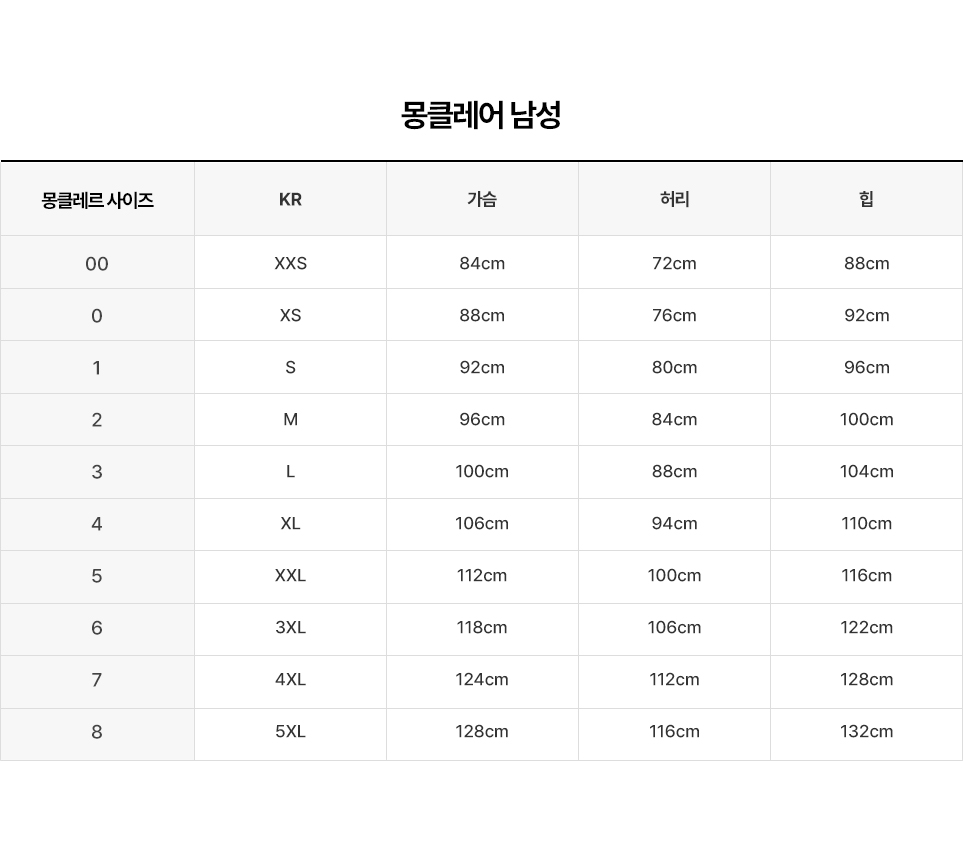 몽클레어 남성

| 몽클레르 사이즈 | KR | 가슴 | 허리 | 힙 |
|---|---|---|---|---|
| 00 | XXS | 84cm | 72cm | 88cm |
| 0 | XS | 88cm | 76cm | 92cm |
| 1 | S | 92cm | 80cm | 96cm |
| 2 | M | 96cm | 84cm | 100cm |
| 3 | L | 100cm | 88cm | 104cm |
| 4 | XL | 106cm | 94cm | 110cm |
| 5 | XXL | 112cm | 100cm | 116cm |
| 6 | 3XL | 118cm | 106cm | 122cm |
| 7 | 4XL | 124cm | 112cm | 128cm |
| 8 | 5XL | 128cm | 116cm | 132cm |